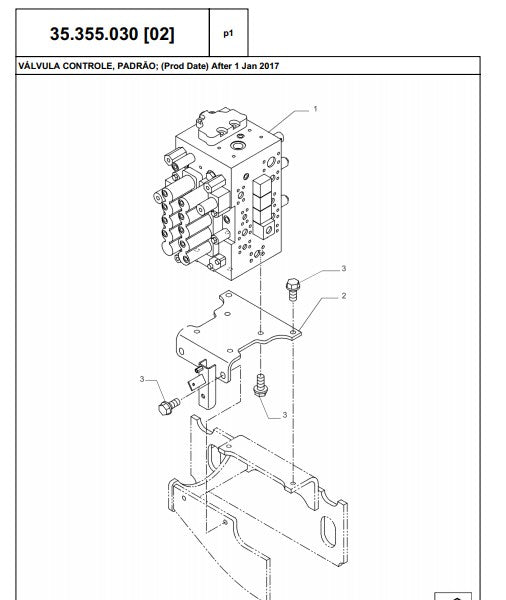 35.355.030 [02]

p1

VÁLVULA CONTROLE, PADRÃO; (Prod Date) After 1 Jan 2017

1

3

2

3

3